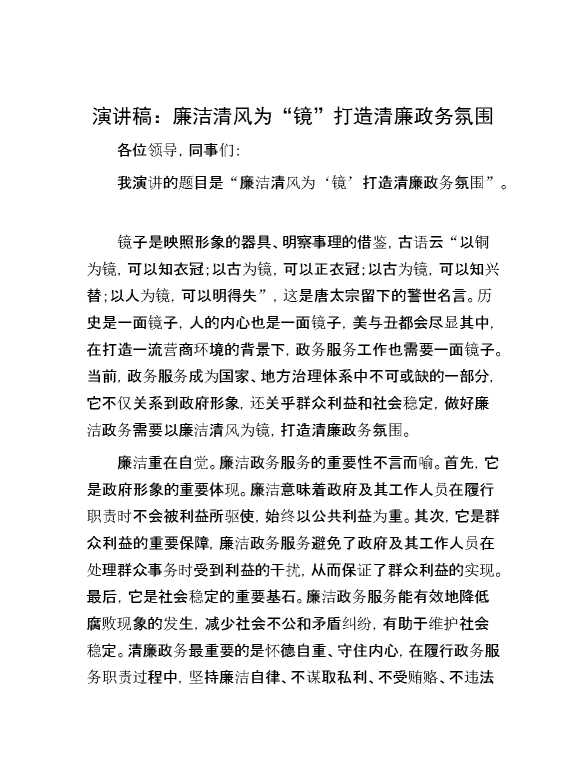 演讲稿：廉洁清风为“镜”打造清廉政务氛围

各位领导，同事们：

我演讲的题目是“廉洁清风为‘镜’打造清廉政务氛围”。

镜子是映照形象的器具、明察事理的借鉴，古语云“以铜为镜，可以知衣冠；以古为镜，可以正衣冠；以古为镜，可以知兴替；以人为镜，可以明得失”，这是唐太宗留下的警世名言。历史是一面镜子，人的内心也是一面镜子，美与丑都会尽显其中，在打造一流营商环境的背景下，政务服务工作也需要一面镜子。当前，政务服务成为国家、地方治理体系中不可或缺的一部分，它不仅关系到政府形象，还关乎群众利益和社会稳定，做好廉洁政务需要以廉洁清风为镜，打造清廉政务氛围。

廉洁重在自觉。廉洁政务服务的重要性不言而喻。首先，它是政府形象的重要体现。廉洁意味着政府及其工作人员在履行职责时不会被利益所驱使，始终以公共利益为重。其次，它是群众利益的重要保障，廉洁政务服务避免了政府及其工作人员在处理群众事务时受到利益的干扰，从而保证了群众利益的实现。最后，它是社会稳定的重要基石。廉洁政务服务能有效地降低腐败现象的发生，减少社会不公和矛盾纠纷，有助于维护社会稳定。清廉政务最重要的是怀德自重、守住内心，在履行政务服务职责过程中，坚持廉洁自律、不谋取私利、不受贿赂、不违法